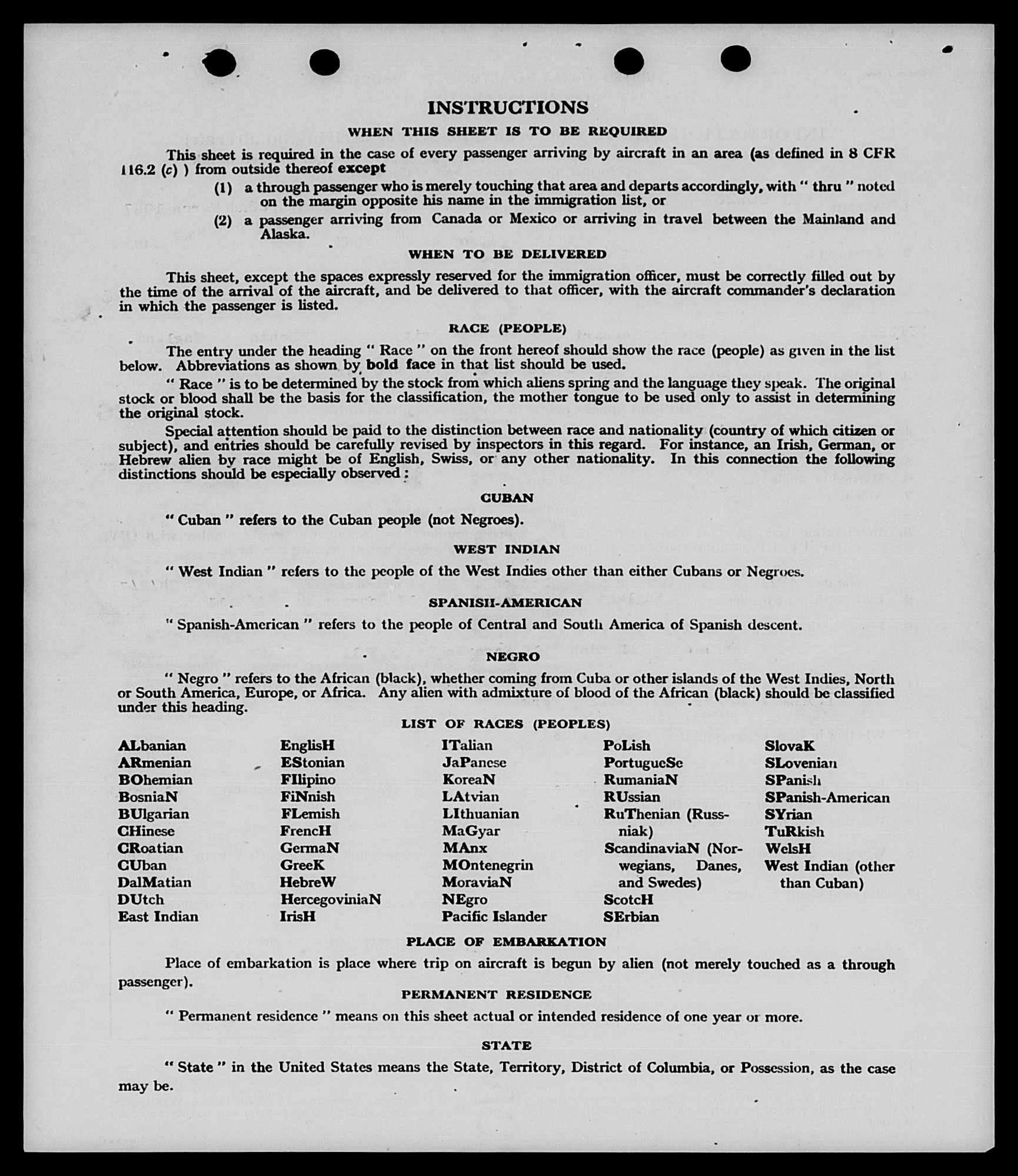 INSTRUCTIONS

WHEN THIS SHEET IS TO BE REQUIRED

This sheet is required in the case of every passenger arriving by aircraft in an area (as defined in 8 CFR 116.2 (c) ) from outside thereof except

(1) a through passenger who is merely touching that area and departs accordingly, with " thru " noted on the margin opposite his name in the immigration list, or

(2) a passenger arriving from Canada or Mexico or arriving in travel between the Mainland and Alaska.

WHEN TO BE DELIVERED

This sheet, except the spaces expressly reserved for the immigration officer, must be correctly filled out by the time of the arrival of the aircraft, and be delivered to that officer, with the aircraft commander's declaration in which the passenger is listed.

RACE (PEOPLE)

The entry under the heading " Race " on the front hereof should show the race (people) as given in the list below. Abbreviations as shown by bold face in that list should be used.

" Race " is to be determined by the stock from which aliens spring and the language they speak. The original stock or blood shall be the basis for the classification, the mother tongue to be used only to assist in determining the original stock.

Special attention should be paid to the distinction between race and nationality (country of which citizen or subject), and entries should be carefully revised by inspectors in this regard. For instance, an Irish, German, or Hebrew alien by race might be of English, Swiss, or any other nationality. In this connection the following distinctions should be especially observed :

CUBAN

" Cuban " refers to the Cuban people (not Negroes).

WEST INDIAN

" West Indian " refers to the people of the West Indies other than either Cubans or Negroes.

SPANISH-AMERICAN

" Spanish-American " refers to the people of Central and South America of Spanish descent.

NEGRO

" Negro " refers to the African (black), whether coming from Cuba or other islands of the West Indies, North or South America, Europe, or Africa. Any alien with admixture of blood of the African (black) should be classified under this heading.

LIST OF RACES (PEOPLES)

ALbanian
ARmenian
BOhemian
BosniaN
BUlgarian
CHinese
CRoatian
CUban
DalMatian
DUtch
East Indian

EnglisH
EStonian
FIlipino
FiNnish
FLemish
FrencH
GermaN
GreeK
HebreW
HercegoviniaN
IrisH

ITalian
JaPanese
KoreaN
LAtvian
LIthuanian
MaGyar
MAnx
MOntenegrin
MoraviaN
NEgro
Pacific Islander

PoLish
PortugueSe
RumaniaN
RUssian
RuThenian (Russniak)
ScandinaviaN (Norwegians, Danes, and Swedes)
ScotcH
SErbian

SlovaK
SLovenian
SPanish
SPanish-American
SYrian
TuRkish
WelsH
West Indian (other than Cuban)

PLACE OF EMBARKATION

Place of embarkation is place where trip on aircraft is begun by alien (not merely touched as a through passenger).

PERMANENT RESIDENCE

" Permanent residence " means on this sheet actual or intended residence of one year or more.

STATE

" State " in the United States means the State, Territory, District of Columbia, or Possession, as the case may be.